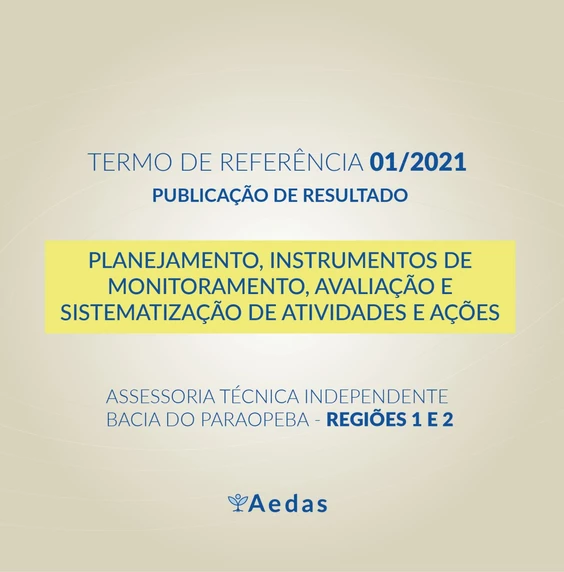 TERMO DE REFERÊNCIA 01/2021
PUBLICAÇÃO DE RESULTADO

PLANEJAMENTO, INSTRUMENTOS DE MONITORAMENTO, AVALIAÇÃO E SISTEMATIZAÇÃO DE ATIVIDADES E AÇÕES

ASSESSORIA TÉCNICA INDEPENDENTE
BACIA DO PARAOPEBA - REGIÕES 1 E 2

Aedas